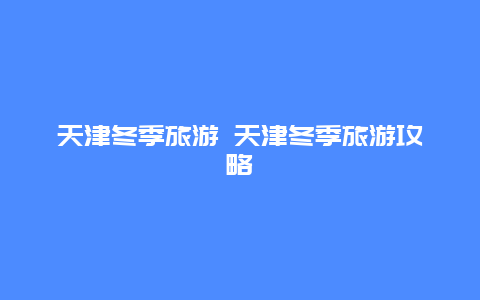 天津冬季旅游 天津冬季旅游攻略